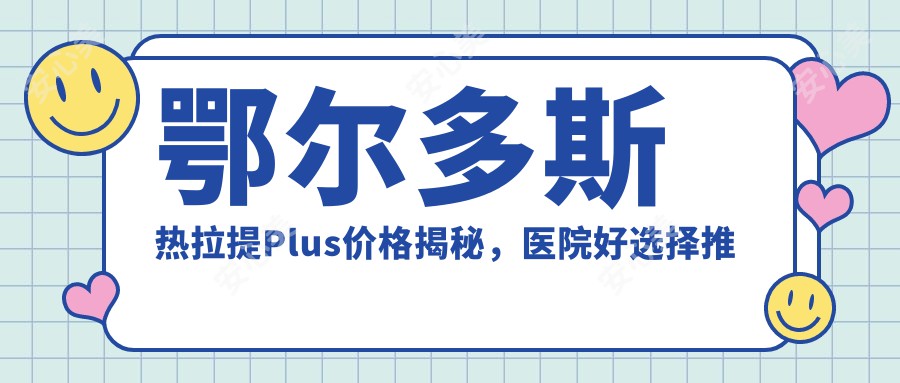 鄂尔多斯

热拉提Plus价格揭秘，医院好选择推